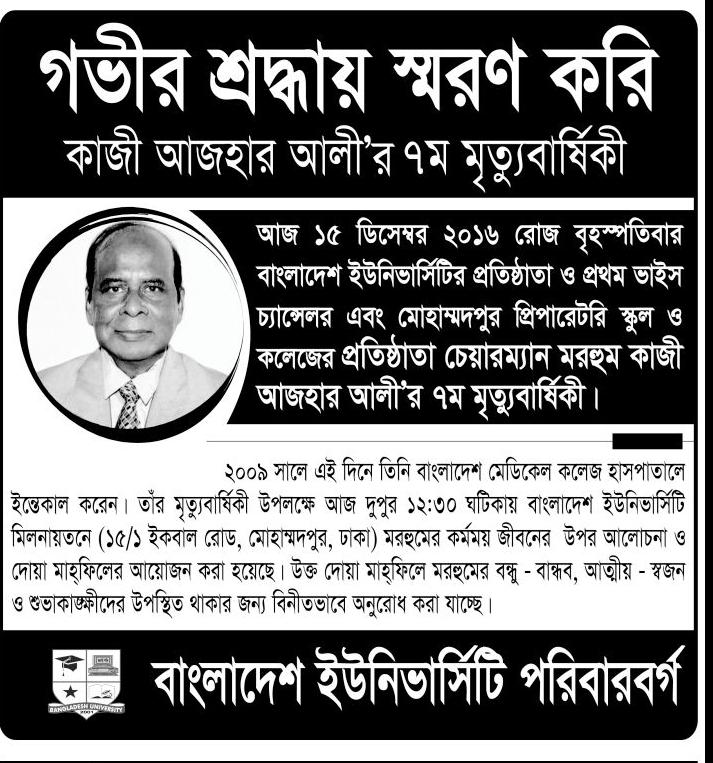 গভীর শ্রদ্ধায় স্মরণ করি

কাজী আজহার আলী'র ৭ম মৃত্যুবার্ষিকী

আজ ১৫ ডিসেম্বর ২০১৬ রোজ বৃহস্পতিবার বাংলাদেশ ইউনিভার্সিটির প্রতিষ্ঠাতা ও প্রথম ভাইস চ্যান্সেলর এবং মোহাম্মদপুর প্রিপারেটরি স্কুল ও কলেজের প্রতিষ্ঠাতা চেয়ারম্যান মরহুম কাজী আজহার আলী'র ৭ম মৃত্যুবার্ষিকী।

২০০৯ সালে এই দিনে তিনি বাংলাদেশ মেডিকেল কলেজ হাসপাতালে ইন্তেকাল করেন। তাঁর মৃত্যুবার্ষিকী উপলক্ষে আজ দুপুর ১২:৩০ ঘটিকায় বাংলাদেশ ইউনিভার্সিটি মিলনায়তনে (১৫/১ ইকবাল রোড, মোহাম্মদপুর, ঢাকা) মরহুমের কর্মময় জীবনের উপর আলোচনা ও দোয়া মাহ্ফিলের আয়োজন করা হয়েছে। উক্ত দোয়া মাহ্ফিলে মরহুমের বন্ধু - বান্ধব, আত্মীয় - স্বজন ও শুভাকাঙ্ক্ষীদের উপস্থিত থাকার জন্য বিনীতভাবে অনুরোধ করা যাচ্ছে।

BANGLADESH UNIVERSITY

বাংলাদেশ ইউনিভার্সিটি পরিবারবর্গ